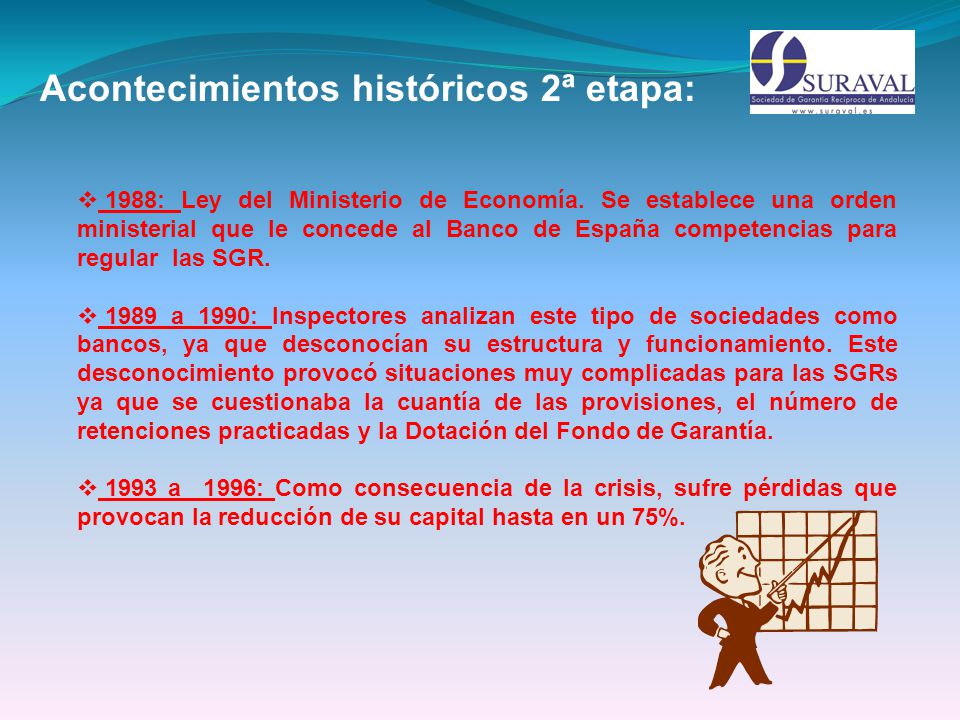 Acontecimientos históricos 2ª etapa:

SURAVAL
Sociedad de Garantía Recíproca de Andalucía
www.suraval.es

❖ 1988: Ley del Ministerio de Economía. Se establece una orden ministerial que le concede al Banco de España competencias para regular las SGR.

❖ 1989 a 1990: Inspectores analizan este tipo de sociedades como bancos, ya que desconocían su estructura y funcionamiento. Este desconocimiento provocó situaciones muy complicadas para las SGRs ya que se cuestionaba la cuantía de las provisiones, el número de retenciones practicadas y la Dotación del Fondo de Garantía.

❖ 1993 a 1996: Como consecuencia de la crisis, sufre pérdidas que provocan la reducción de su capital hasta en un 75%.